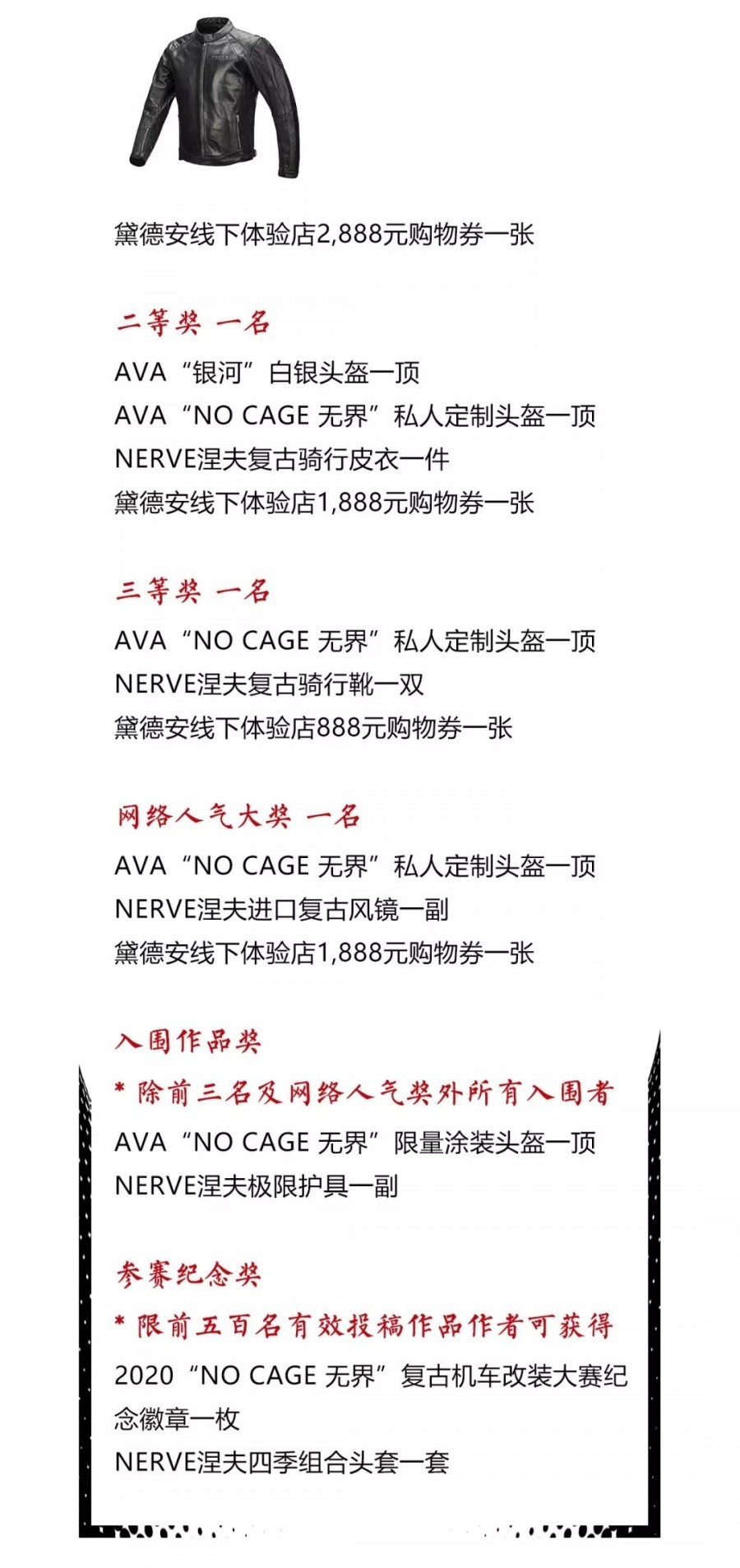 黛德安线下体验店2,888元购物券一张

二等奖 一名
AVA“银河”白银头盔一顶
AVA“NO CAGE 无界”私人定制头盔一顶
NERVE涅夫复古骑行皮衣一件
黛德安线下体验店1,888元购物券一张

三等奖 一名
AVA“NO CAGE 无界”私人定制头盔一顶
NERVE涅夫复古骑行靴一双
黛德安线下体验店888元购物券一张

网络人气大奖 一名
AVA“NO CAGE 无界”私人定制头盔一顶
NERVE涅夫进口复古风镜一副
黛德安线下体验店1,888元购物券一张

入围作品奖
* 除前三名及网络人气奖外所有入围者
AVA“NO CAGE 无界”限量涂装头盔一顶
NERVE涅夫极限护具一副

参赛纪念奖
* 限前五百名有效投稿作品作者可获得
2020“NO CAGE 无界”复古机车改装大赛纪念徽章一枚
NERVE涅夫四季组合头套一套